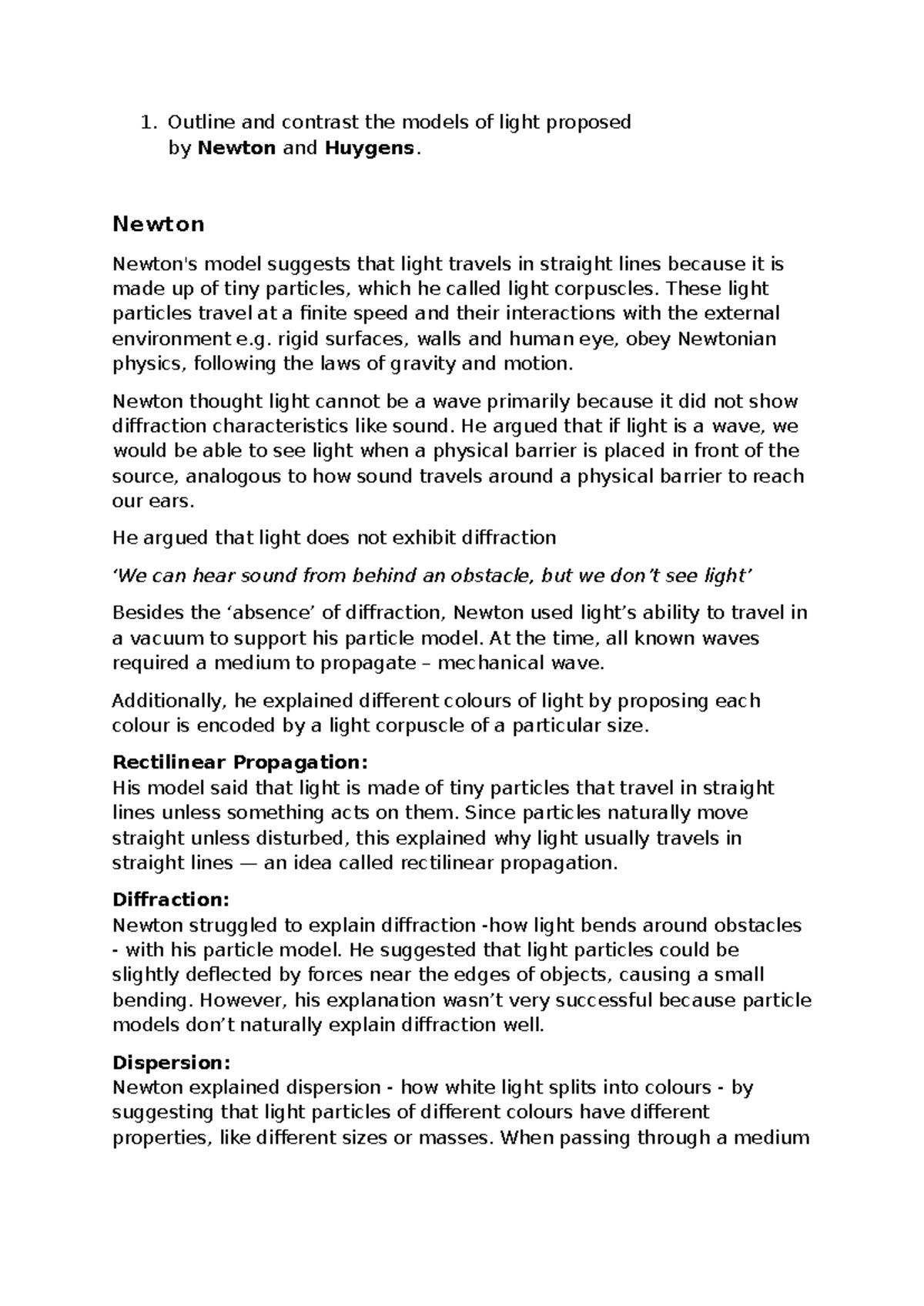 1. Outline and contrast the models of light proposed by Newton and Huygens.

Newton

Newton's model suggests that light travels in straight lines because it is made up of tiny particles, which he called light corpuscles. These light particles travel at a finite speed and their interactions with the external environment e.g. rigid surfaces, walls and human eye, obey Newtonian physics, following the laws of gravity and motion.

Newton thought light cannot be a wave primarily because it did not show diffraction characteristics like sound. He argued that if light is a wave, we would be able to see light when a physical barrier is placed in front of the source, analogous to how sound travels around a physical barrier to reach our ears.

He argued that light does not exhibit diffraction

'We can hear sound from behind an obstacle, but we don't see light'

Besides the 'absence' of diffraction, Newton used light's ability to travel in a vacuum to support his particle model. At the time, all known waves required a medium to propagate – mechanical wave.

Additionally, he explained different colours of light by proposing each colour is encoded by a light corpuscle of a particular size.

Rectilinear Propagation:
His model said that light is made of tiny particles that travel in straight lines unless something acts on them. Since particles naturally move straight unless disturbed, this explained why light usually travels in straight lines — an idea called rectilinear propagation.

Diffraction:
Newton struggled to explain diffraction -how light bends around obstacles - with his particle model. He suggested that light particles could be slightly deflected by forces near the edges of objects, causing a small bending. However, his explanation wasn't very successful because particle models don't naturally explain diffraction well.

Dispersion:
Newton explained dispersion - how white light splits into colours - by suggesting that light particles of different colours have different properties, like different sizes or masses. When passing through a medium